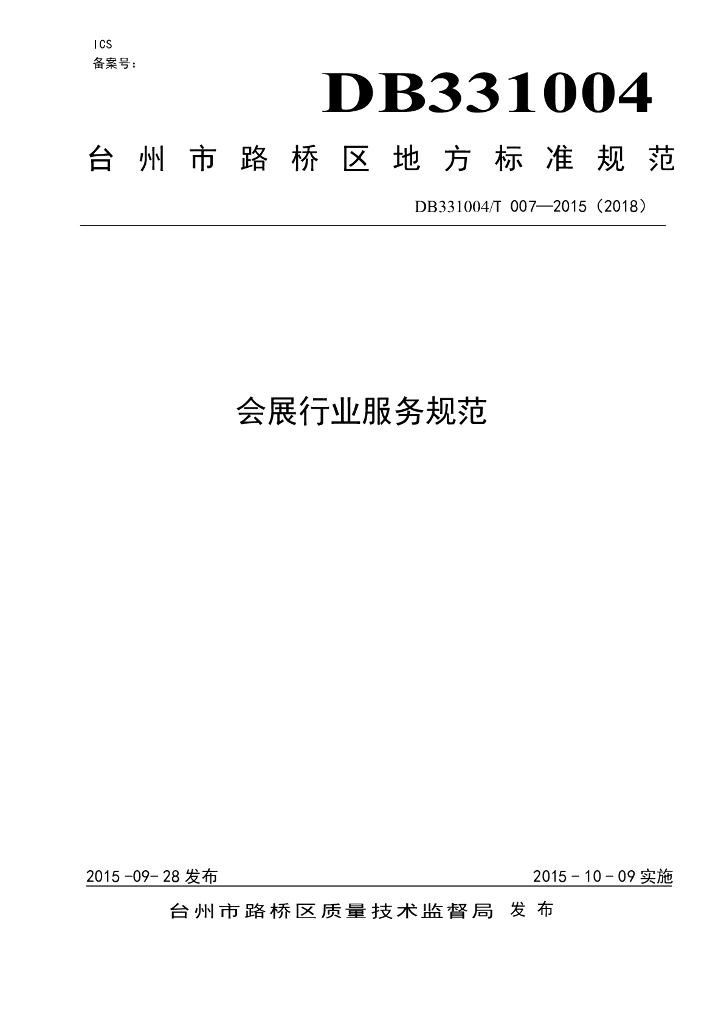 ICS
备案号：

DB331004

台州市路桥区地方标准规范

DB331004/T 007—2015（2018）

会展行业服务规范

2015 -09- 28 发布

2015 - 10 - 09 实施

台州市路桥区质量技术监督局 发布